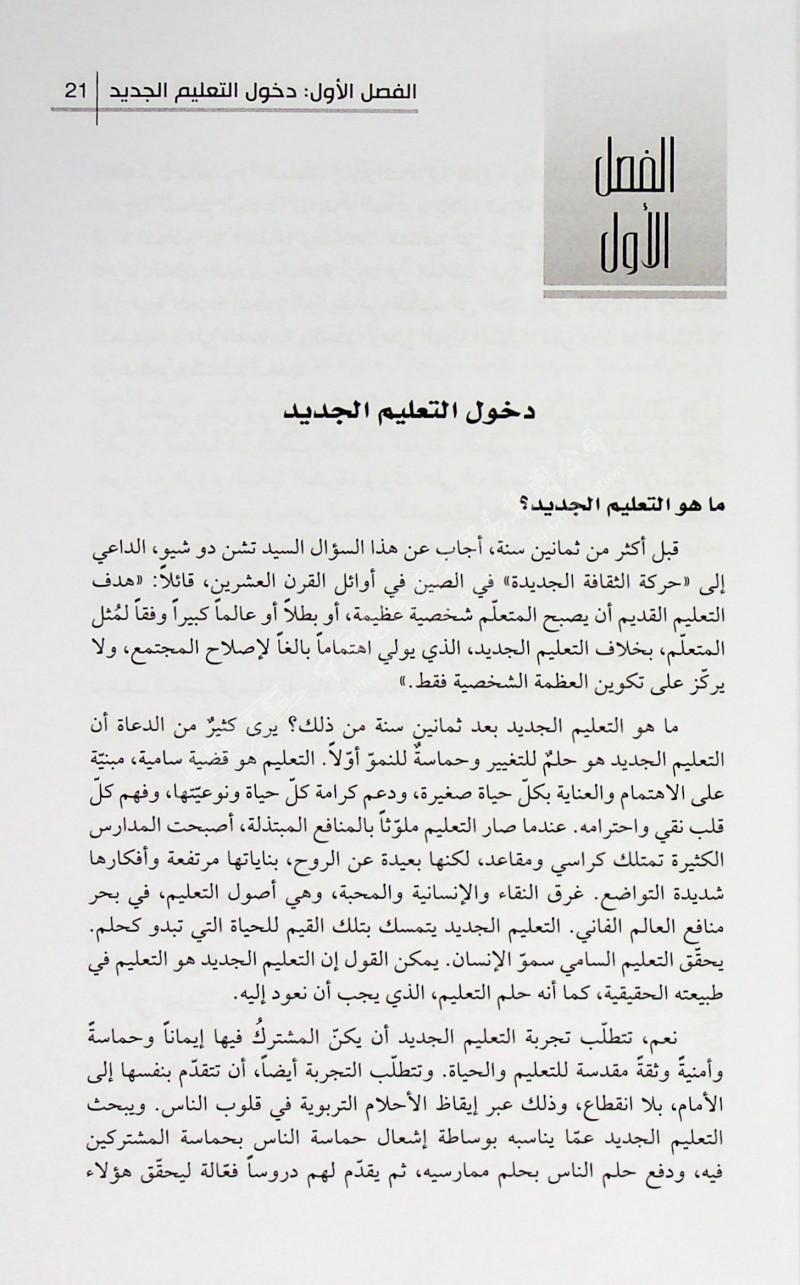 الفصل الأول: دخول التعليم الجديد | 21

الفصل الأول

دخول التعليم الجديد

ما هو التعليم الجديد؟

قبل أكثر من ثمانين سنة، أجاب عن هذا السؤال السيد تشن دو شيو، الداعي إلى «حركة الثقافة الجديدة» في الصين في أوائل القرن العشرين، قائلاً: «هدف التعليم القديم أن يصبح المتعلّم شخصية عظيمة، أو بطلاً أو عالماً كبيراً وفقاً لمُثل المتعلّم، بخلاف التعليم الجديد، الذي يولي اهتماماً بالغاً لإصلاح المجتمع، ولا يركّز على تكوين العظمة الشخصية فقط.»

ما هو التعليم الجديد بعد ثمانين سنة من ذلك؟ يرى كثيرٌ من الدعاة أن التعليم الجديد هو حلمٌ للتغيير وحماسةٌ للنموّ أوّلاً. التعليم هو قضية سامية، مبنيّة على الاهتمام والعناية بكلّ حياة صغيرة، ودعم كرامة كلّ حياة ونوعيّتها، وفهم كلّ قلب نقي واحترامه. عندما صار التعليم ملوّثاً بالمنافع المبتذلة، أصبحت المدارس الكثيرة تمتلك كراسي ومقاعد، لكنها بعيدة عن الروح، بناياتها مرتفعة وأفكارها شديدة التواضع. غرق النقاء والإنسانية والمحبة، وهي أصول التعليم، في بحر منافع العالم الفاني. التعليم الجديد يتمسك بتلك القيم للحياة التي تبدو كحلم. يحقّق التعليم السامي سموّ الإنسان. يمكن القول إن التعليم الجديد هو التعليم في طبيعته الحقيقية، كما أنه حلم التعليم، الذي يجب أن نعود إليه.

نعم، تتطلّب تجربة التعليم الجديد أن يكنّ المشتركُ فيها إيماناً وحماسةً وأمنيةً وثقةً مقدسة للتعليم والحياة. وتتطلّب التجربة أيضاً، أن تتقدّم بنفسها إلى الأمام، بلا انقطاع، وذلك عبر إيقاظ الأحلام التربوية في قلوب الناس. ويبحث التعليم الجديد عمّا يناسبه بوساطة إشعال حماسة الناس بحماسة المشتركين فيه، ودفع حلم الناس بحلم ممارسيه، ثم يقدّم لهم دروساً فعّالة ليحقّق هؤلاء